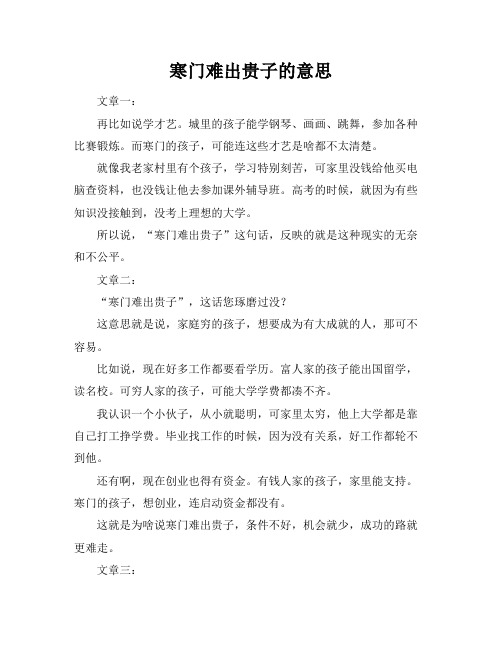 寒门难出贵子的意思

文章一：

再比如说学才艺。城里的孩子能学钢琴、画画、跳舞，参加各种比赛锻炼。而寒门的孩子，可能连这些才艺是啥都不太清楚。

就像我老家村里有个孩子，学习特别刻苦，可家里没钱给他买电脑查资料，也没钱让他去参加课外辅导班。高考的时候，就因为有些知识没接触到，没考上理想的大学。

所以说，“寒门难出贵子”这句话，反映的就是这种现实的无奈和不公平。

文章二：

“寒门难出贵子”，这话您琢磨过没？

这意思就是说，家庭穷的孩子，想要成为有大成就的人，那可不容易。

比如说，现在好多工作都要看学历。富人家的孩子能出国留学，读名校。可穷人家的孩子，可能大学学费都凑不齐。

我认识一个小伙子，从小就聪明，可家里太穷，他上大学都是靠自己打工挣学费。毕业找工作的时候，因为没有关系，好工作都轮不到他。

还有啊，现在创业也得有资金。有钱人家的孩子，家里能支持。寒门的孩子，想创业，连启动资金都没有。

这就是为啥说寒门难出贵子，条件不好，机会就少，成功的路就更难走。

文章三：